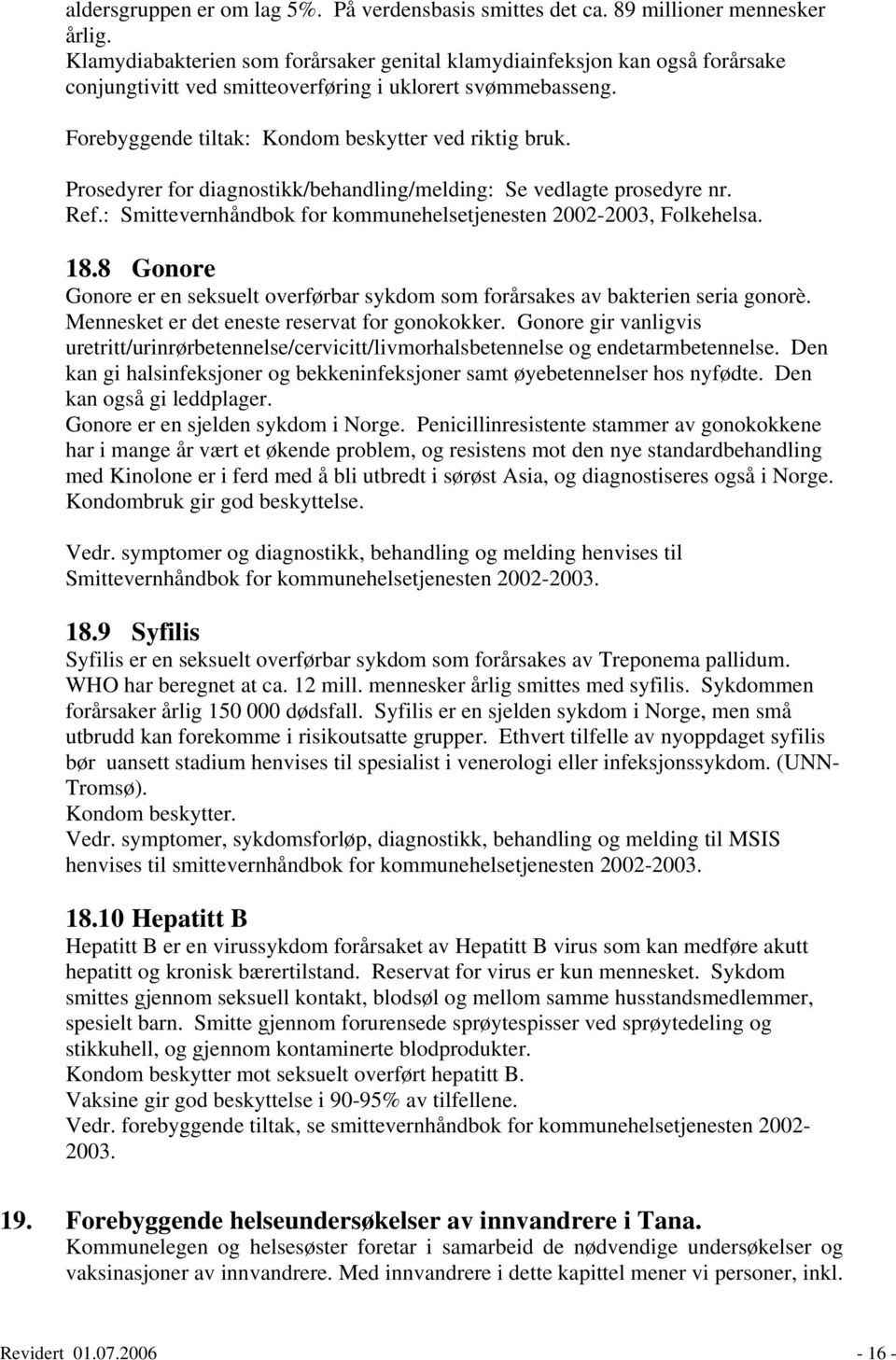 aldersgruppen er om lag 5%. På verdensbasis smittes det ca. 89 millioner mennesker årlig.
Klamydiabakterien som forårsaker genital klamydiainfeksjon kan også forårsake conjungtivitt ved smitteoverføring i uklorert svømmebasseng.

Forebyggende tiltak: Kondom beskytter ved riktig bruk.

Prosedyrer for diagnostikk/behandling/melding: Se vedlagte prosedyre nr.
Ref.: Smittevernhåndbok for kommunehelsetjenesten 2002-2003, Folkehelsa.

18.8 Gonore
Gonore er en seksuelt overførbar sykdom som forårsakes av bakterien seria gonorè. Mennesket er det eneste reservat for gonokokker. Gonore gir vanligvis uretritt/urinrørbetennelse/cervicitt/livmorhalsbetennelse og endetarmbetennelse. Den kan gi halsinfeksjoner og bekkeninfeksjoner samt øyebetennelser hos nyfødte. Den kan også gi leddplager.
Gonore er en sjelden sykdom i Norge. Penicillinresistente stammer av gonokokkene har i mange år vært et økende problem, og resistens mot den nye standardbehandling med Kinolone er i ferd med å bli utbredt i sørøst Asia, og diagnostiseres også i Norge. Kondombruk gir god beskyttelse.

Vedr. symptomer og diagnostikk, behandling og melding henvises til Smittevernhåndbok for kommunehelsetjenesten 2002-2003.

18.9 Syfilis
Syfilis er en seksuelt overførbar sykdom som forårsakes av Treponema pallidum. WHO har beregnet at ca. 12 mill. mennesker årlig smittes med syfilis. Sykdommen forårsaker årlig 150 000 dødsfall. Syfilis er en sjelden sykdom i Norge, men små utbrudd kan forekomme i risikoutsatte grupper. Ethvert tilfelle av nyoppdaget syfilis bør uansett stadium henvises til spesialist i venerologi eller infeksjonssykdom. (UNN-Tromsø).
Kondom beskytter.
Vedr. symptomer, sykdomsforløp, diagnostikk, behandling og melding til MSIS henvises til smittevernhåndbok for kommunehelsetjenesten 2002-2003.

18.10 Hepatitt B
Hepatitt B er en virussykdom forårsaket av Hepatitt B virus som kan medføre akutt hepatitt og kronisk bærertilstand. Reservat for virus er kun mennesket. Sykdom smittes gjennom seksuell kontakt, blodsøl og mellom samme husstandsmedlemmer, spesielt barn. Smitte gjennom forurensede sprøytespisser ved sprøytedeling og stikkuhell, og gjennom kontaminerte blodprodukter.
Kondom beskytter mot seksuelt overført hepatitt B.
Vaksine gir god beskyttelse i 90-95% av tilfellene.
Vedr. forebyggende tiltak, se smittevernhåndbok for kommunehelsetjenesten 2002-2003.

19. Forebyggende helseundersøkelser av innvandrere i Tana.
Kommunelegen og helsesøster foretar i samarbeid de nødvendige undersøkelser og vaksinasjoner av innvandrere. Med innvandrere i dette kapittel mener vi personer, inkl.

Revidert 01.07.2006 - 16 -